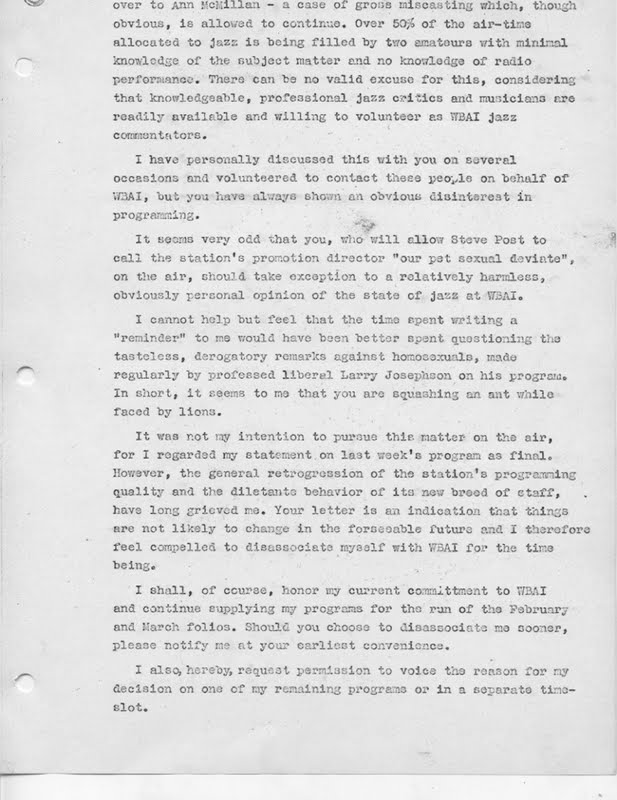 over to Ann McMillan - a case of gross miscasting which, though obvious, is allowed to continue. Over 50% of the air-time allocated to jazz is being filled by two amateurs with minimal knowledge of the subject matter and no knowledge of radio performance. There can be no valid excuse for this, considering that knowledgeable, professional jazz critics and musicians are readily available and willing to volunteer as WBAI jazz commentators.

I have personally discussed this with you on several occasions and volunteered to contact these people on behalf of WBAI, but you have always shown an obvious disinterest in programming.

It seems very odd that you, who will allow Steve Post to call the station's promotion director "our pet sexual deviate", on the air, should take exception to a relatively harmless, obviously personal opinion of the state of jazz at WBAI.

I cannot help but feel that the time spent writing a "reminder" to me would have been better spent questioning the tasteless, derogatory remarks against homosexuals, made regularly by professed liberal Larry Josephson on his program. In short, it seems to me that you are squashing an ant while faced by lions.

It was not my intention to pursue this matter on the air, for I regarded my statement on last week's program as final. However, the general retrogression of the station's programming quality and the diletante behavior of its new breed of staff, have long grieved me. Your letter is an indication that things are not likely to change in the forseeable future and I therefore feel compelled to disassociate myself with WBAI for the time being.

I shall, of course, honor my current committment to WBAI and continue supplying my programs for the run of the February and March folios. Should you choose to disassociate me sooner, please notify me at your earliest convenience.

I also, hereby, request permission to voice the reason for my decision on one of my remaining programs or in a separate time-slot.